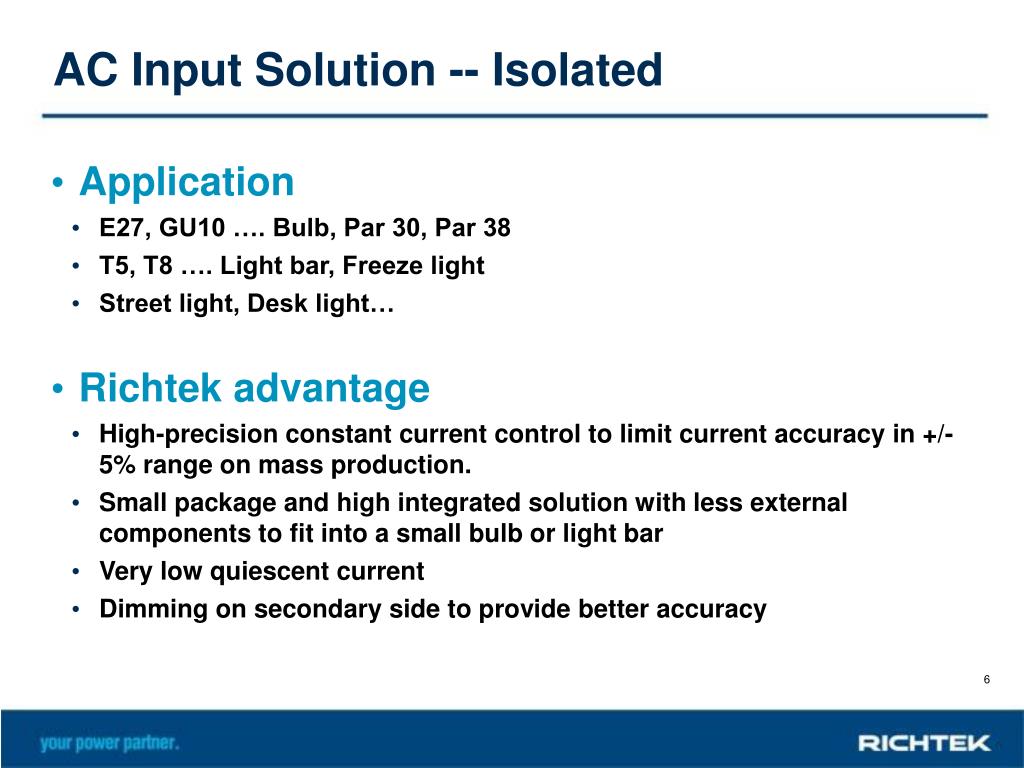 AC Input Solution -- Isolated

• Application
• E27, GU10 …. Bulb, Par 30, Par 38
• T5, T8 …. Light bar, Freeze light
• Street light, Desk light…

• Richtek advantage
• High-precision constant current control to limit current accuracy in +/- 5% range on mass production.
• Small package and high integrated solution with less external components to fit into a small bulb or light bar
• Very low quiescent current
• Dimming on secondary side to provide better accuracy

6

your power partner.

RICHTEK